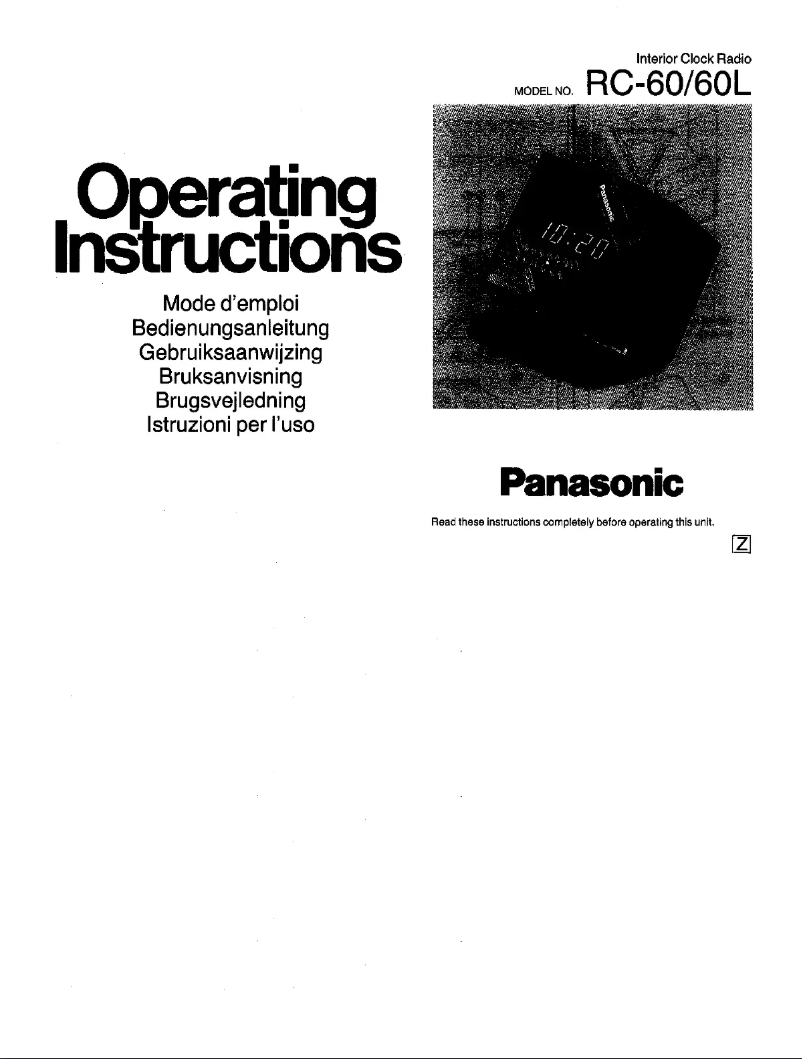 Interior Clock Radio
MODEL NO. RC-60/60L

Operating Instructions

Mode d'emploi
Bedienungsanleitung
Gebruiksaanwijzing
Bruksanvisning
Brugsvejledning
Istruzioni per l'uso

Panasonic

10:20

Panasonic

Read these instructions completely before operating this unit.

Z